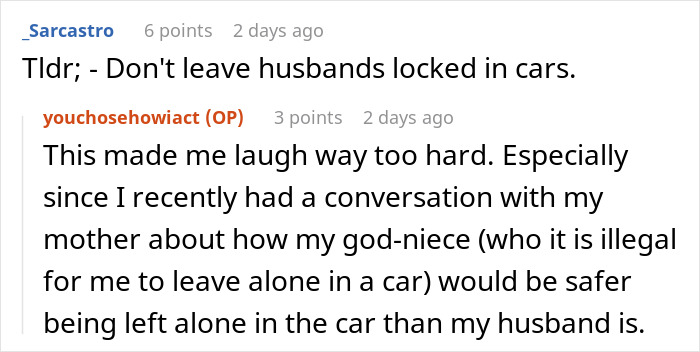 _Sarcastro 6 points 2 days ago

Tldr; - Don't leave husbands locked in cars.

youchosehowiact (OP) 3 points 2 days ago

This made me laugh way too hard. Especially since I recently had a conversation with my mother about how my god-niece (who it is illegal for me to leave alone in a car) would be safer being left alone in the car than my husband is.